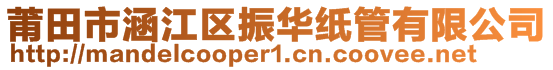 莆田市涵江区振华纸管有限公司
http://mandelcooper1.cn.coovee.net